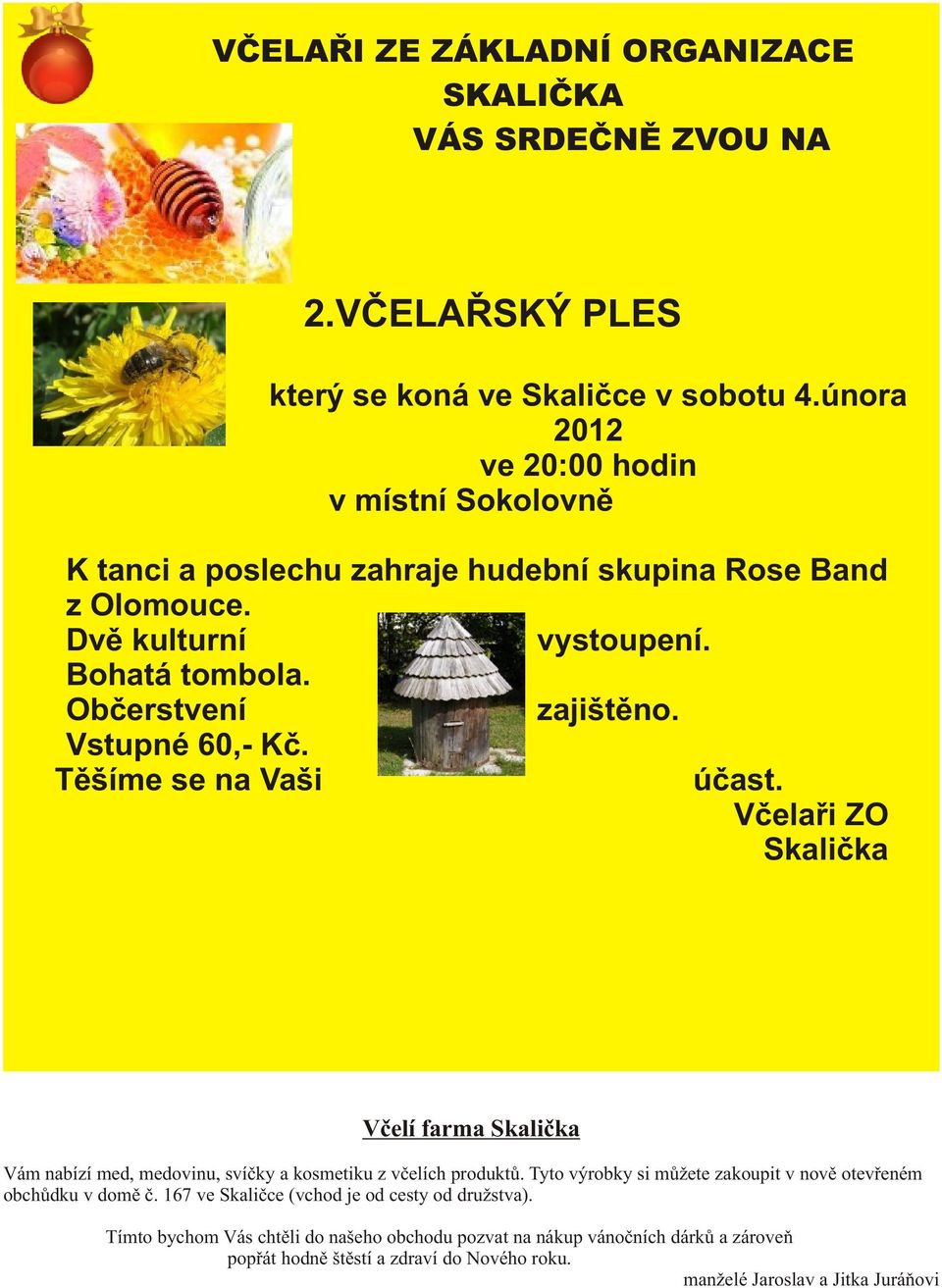 VČELAŘI ZE ZÁKLADNÍ ORGANIZACE SKALIČKA VÁS SRDEČNĚ ZVOU NA

2.VČELAŘSKÝ PLES

který se koná ve Skaličce v sobotu 4.února 2012 ve 20:00 hodin v místní Sokolovně

K tanci a poslechu zahraje hudební skupina Rose Band z Olomouce.
Dvě kulturní vystoupení.
Bohatá tombola.
Občerstvení zajištěno.
Vstupné 60,- Kč.
Těšíme se na Vaši účast.
Včelaři ZO Skalička

Včelí farma Skalička

Vám nabízí med, medovinu, svíčky a kosmetiku z včelích produktů. Tyto výrobky si můžete zakoupit v nově otevřeném obchůdku v domě č. 167 ve Skaličce (vchod je od cesty od družstva).

Tímto bychom Vás chtěli do našeho obchodu pozvat na nákup vánočních dárků a zároveň popřát hodně štěstí a zdraví do Nového roku.

manželé Jaroslav a Jitka Juráňovi